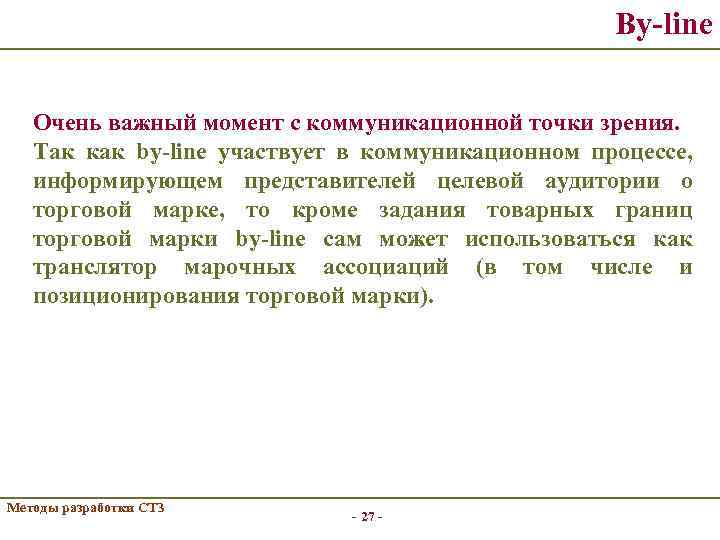 By-line

Очень важный момент с коммуникационной точки зрения.
Так как by-line участвует в коммуникационном процессе, информирующем представителей целевой аудитории о торговой марке, то кроме задания товарных границ торговой марки by-line сам может использоваться как транслятор марочных ассоциаций (в том числе и позиционирования торговой марки).

Методы разработки СТЗ

- 27 -